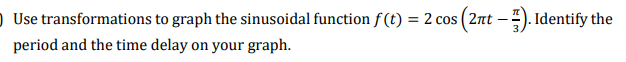 Use transformations to graph the sinusoidal function $f(t) = 2\cos\left(2\pi t - \frac{\pi}{3}\right)$. Identify the period and the time delay on your graph.